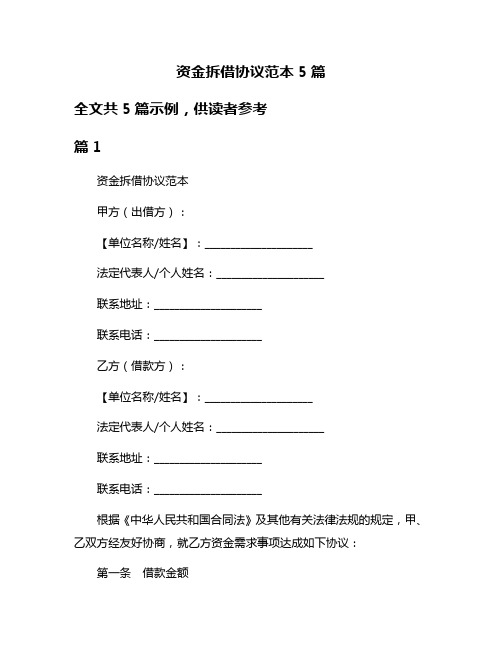 资金拆借协议范本 5 篇

全文共 5 篇示例，供读者参考

篇 1

资金拆借协议范本

甲方（出借方）：

【单位名称/姓名】：____________________

法定代表人/个人姓名：____________________

联系地址：____________________

联系电话：____________________

乙方（借款方）：

【单位名称/姓名】：____________________

法定代表人/个人姓名：____________________

联系地址：____________________

联系电话：____________________

根据《中华人民共和国合同法》及其他有关法律法规的规定，甲、乙双方经友好协商，就乙方资金需求事项达成如下协议：

第一条　借款金额